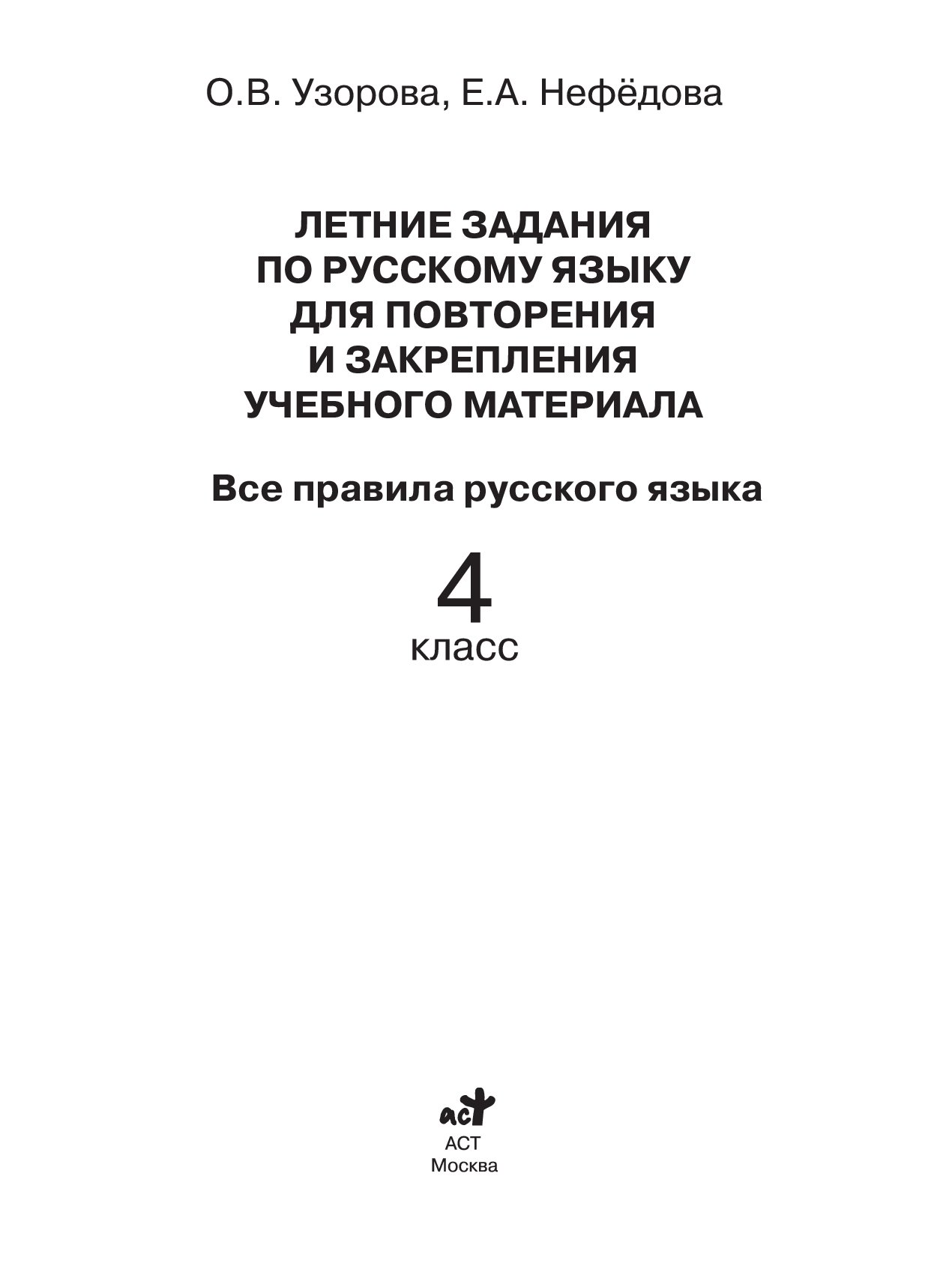 О.В. Узорова, Е.А. Нефёдова

ЛЕТНИЕ ЗАДАНИЯ ПО РУССКОМУ ЯЗЫКУ ДЛЯ ПОВТОРЕНИЯ И ЗАКРЕПЛЕНИЯ УЧЕБНОГО МАТЕРИАЛА

Все правила русского языка

4
класс

аст
АСТ
Москва